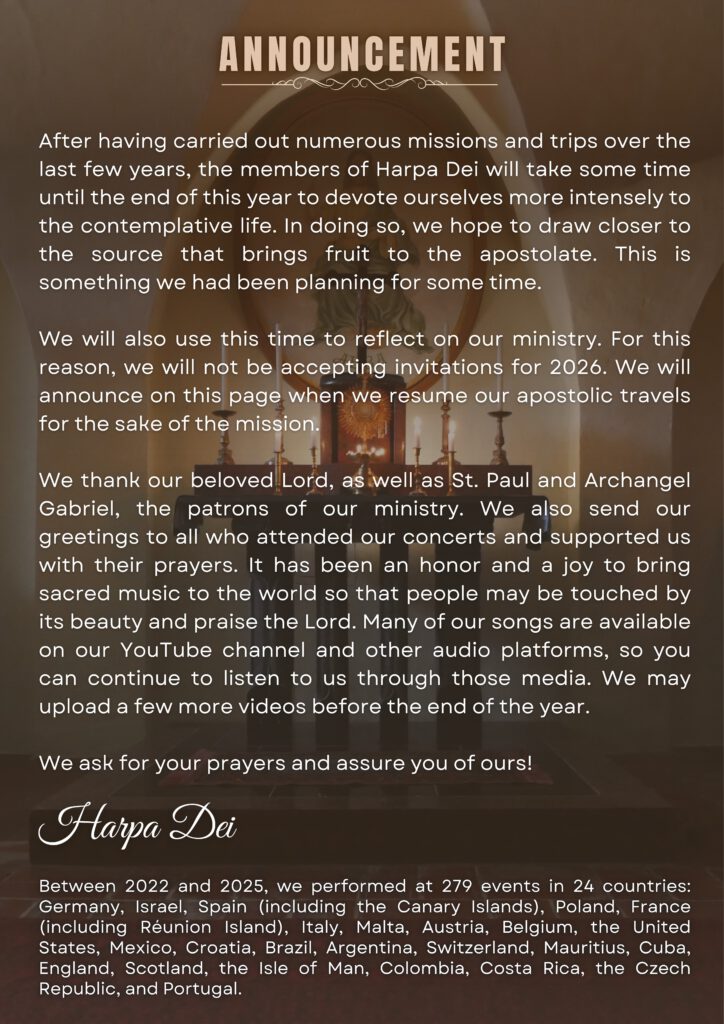 ANNOUNCEMENT

After having carried out numerous missions and trips over the last few years, the members of Harpa Dei will take some time until the end of this year to devote ourselves more intensely to the contemplative life. In doing so, we hope to draw closer to the source that brings fruit to the apostolate. This is something we had been planning for some time.

We will also use this time to reflect on our ministry. For this reason, we will not be accepting invitations for 2026. We will announce on this page when we resume our apostolic travels for the sake of the mission.

We thank our beloved Lord, as well as St. Paul and Archangel Gabriel, the patrons of our ministry. We also send our greetings to all who attended our concerts and supported us with their prayers. It has been an honor and a joy to bring sacred music to the world so that people may be touched by its beauty and praise the Lord. Many of our songs are available on our YouTube channel and other audio platforms, so you can continue to listen to us through those media. We may upload a few more videos before the end of the year.

We ask for your prayers and assure you of ours!

Harpa Dei

Between 2022 and 2025, we performed at 279 events in 24 countries: Germany, Israel, Spain (including the Canary Islands), Poland, France (including Réunion Island), Italy, Malta, Austria, Belgium, the United States, Mexico, Croatia, Brazil, Argentina, Switzerland, Mauritius, Cuba, England, Scotland, the Isle of Man, Colombia, Costa Rica, the Czech Republic, and Portugal.